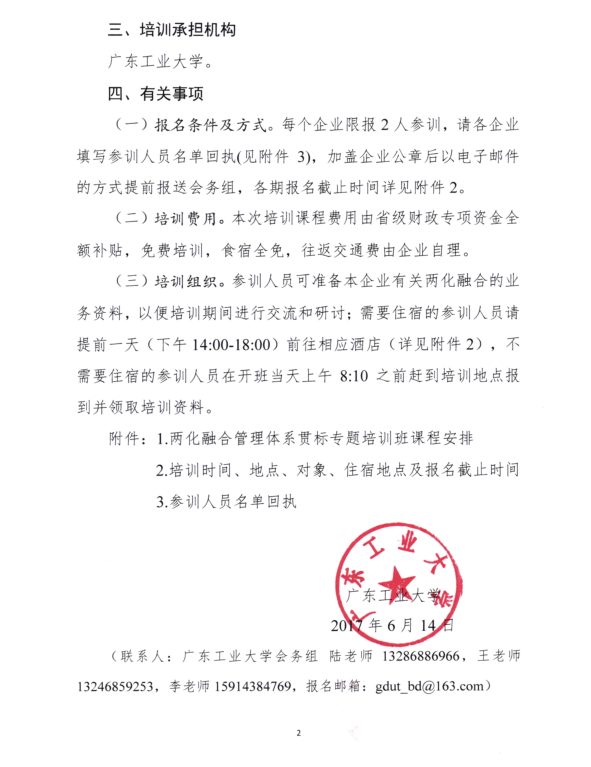 三、培训承担机构

广东工业大学。

四、有关事项

（一）报名条件及方式。每个企业限报 2 人参训，请各企业填写参训人员名单回执(见附件 3)，加盖企业公章后以电子邮件的方式提前报送会务组，各期报名截止时间详见附件 2。

（二）培训费用。本次培训课程费用由省级财政专项资金全额补贴，免费培训，食宿全免，往返交通费由企业自理。

（三）培训组织。参训人员可准备本企业有关两化融合的业务资料，以便培训期间进行交流和研讨；需要住宿的参训人员请提前一天（下午 14:00-18:00）前往相应酒店（详见附件 2），不需要住宿的参训人员在开班当天上午 8:10 之前赶到培训地点报到并领取培训资料。

附件：1.两化融合管理体系贯标专题培训班课程安排

2.培训时间、地点、对象、住宿地点及报名截止时间

3.参训人员名单回执

广东工业大学

广东工业大学

2017 年 6 月 14 日

（联系人：广东工业大学会务组 陆老师 13286886966，王老师 13246859253，李老师 15914384769，报名邮箱：gdut_bd@163.com）

2